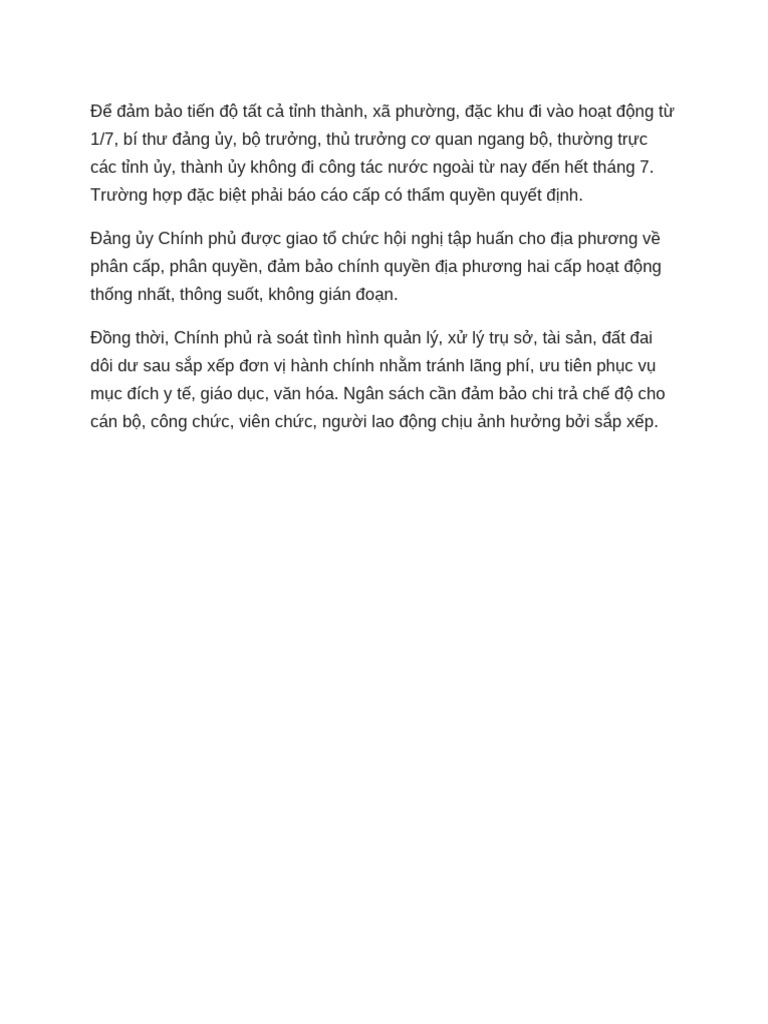 Để đảm bảo tiến độ tất cả tỉnh thành, xã phường, đặc khu đi vào hoạt động từ 1/7, bí thư đảng ủy, bộ trưởng, thủ trưởng cơ quan ngang bộ, thường trực các tỉnh ủy, thành ủy không đi công tác nước ngoài từ nay đến hết tháng 7. Trường hợp đặc biệt phải báo cáo cấp có thẩm quyền quyết định.

Đảng ủy Chính phủ được giao tổ chức hội nghị tập huấn cho địa phương về phân cấp, phân quyền, đảm bảo chính quyền địa phương hai cấp hoạt động thống nhất, thông suốt, không gián đoạn.

Đồng thời, Chính phủ rà soát tình hình quản lý, xử lý trụ sở, tài sản, đất đai dôi dư sau sắp xếp đơn vị hành chính nhằm tránh lãng phí, ưu tiên phục vụ mục đích y tế, giáo dục, văn hóa. Ngân sách cần đảm bảo chi trả chế độ cho cán bộ, công chức, viên chức, người lao động chịu ảnh hưởng bởi sắp xếp.